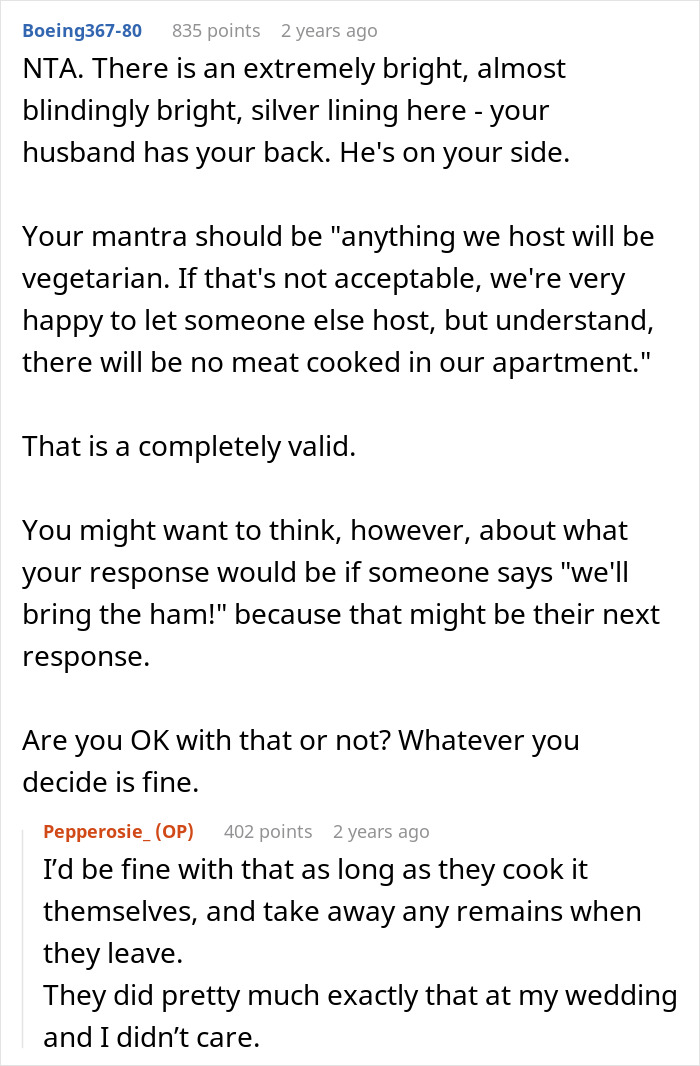 Boeing367-80 835 points 2 years ago

NTA. There is an extremely bright, almost blindingly bright, silver lining here - your husband has your back. He's on your side.

Your mantra should be "anything we host will be vegetarian. If that's not acceptable, we're very happy to let someone else host, but understand, there will be no meat cooked in our apartment."

That is a completely valid.

You might want to think, however, about what your response would be if someone says "we'll bring the ham!" because that might be their next response.

Are you OK with that or not? Whatever you decide is fine.

Pepperosie_ (OP) 402 points 2 years ago

I'd be fine with that as long as they cook it themselves, and take away any remains when they leave.
They did pretty much exactly that at my wedding and I didn't care.